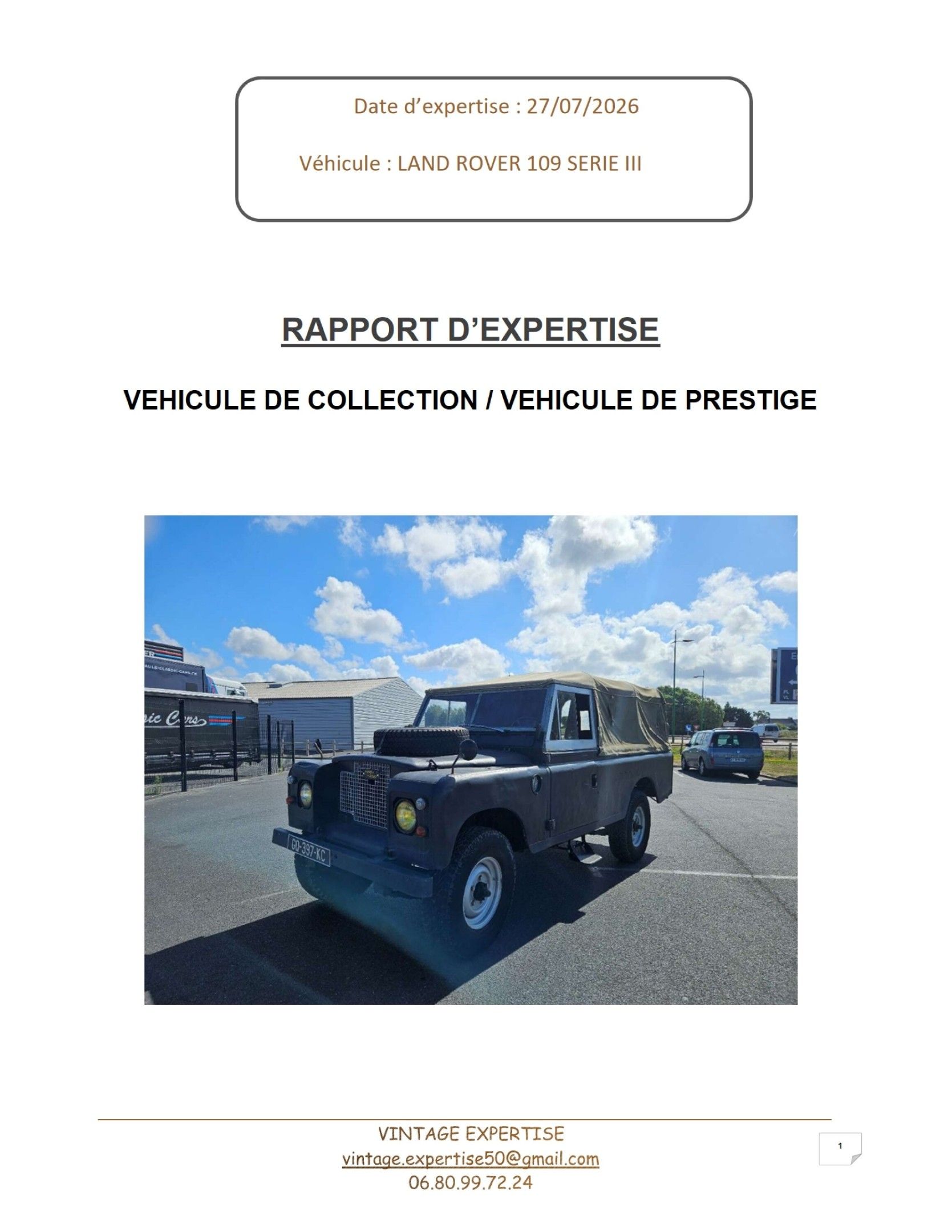 Date d'expertise : 27/07/2026

Véhicule : LAND ROVER 109 SERIE III

RAPPORT D'EXPERTISE

VEHICULE DE COLLECTION / VEHICULE DE PRESTIGE

GO-397-KC

VINTAGE EXPERTISE
vintage.expertise50@gmail.com
06.80.99.72.24

1